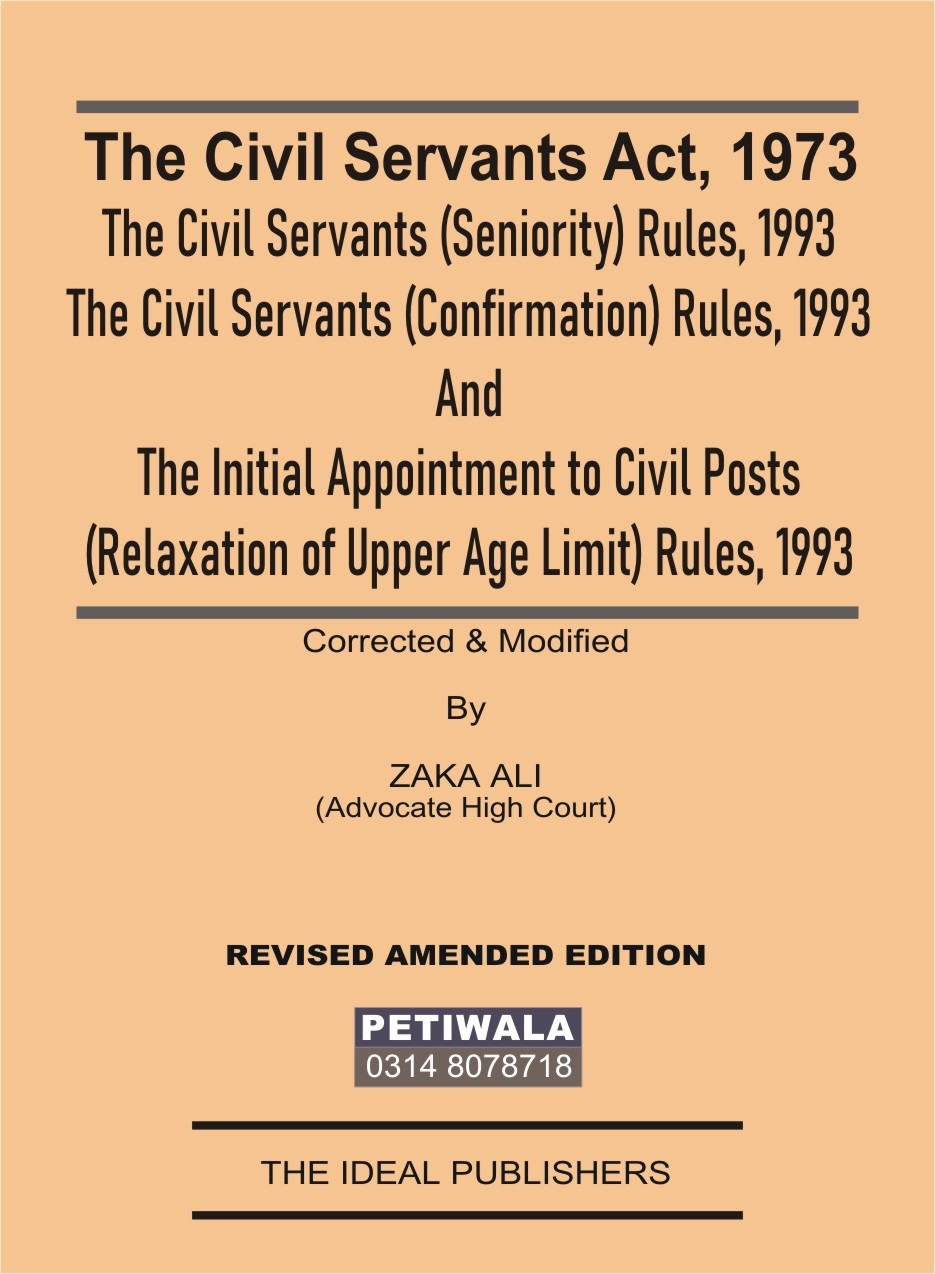 The Civil Servants Act, 1973
The Civil Servants (Seniority) Rules, 1993
The Civil Servants (Confirmation) Rules, 1993
And
The Initial Appointment to Civil Posts (Relaxation of Upper Age Limit) Rules, 1993

Corrected & Modified

By

ZAKA ALI
(Advocate High Court)

REVISED AMENDED EDITION

PETIWALA
0314 8078718

THE IDEAL PUBLISHERS